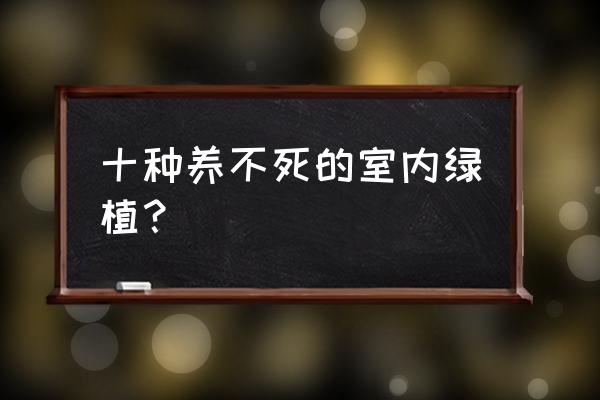 十种养不死的室内绿植？